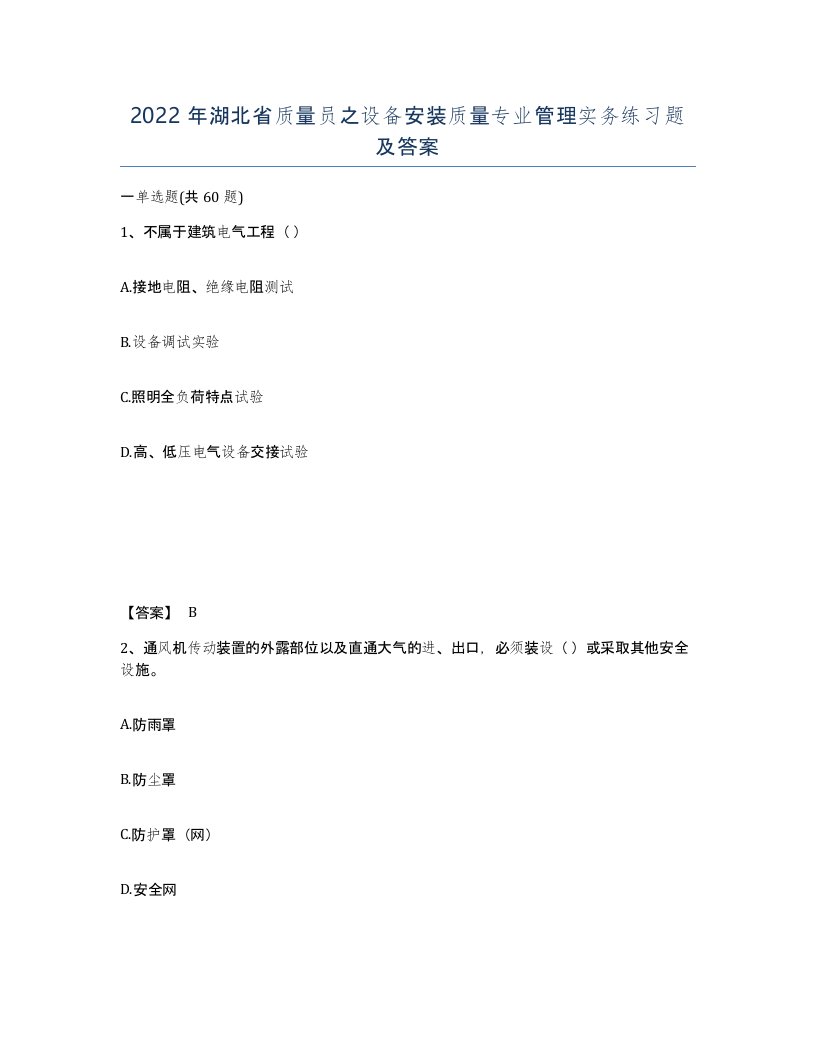 2022 年湖北省质量员之设备安装质量专业管理实务练习题及答案

一单选题(共 60 题)

1、不属于建筑电气工程（）

A.接地电阻、绝缘电阻测试

B.设备调试实验

C.照明全负荷特点试验

D.高、低压电气设备交接试验

【答案】 B

2、通风机传动装置的外露部位以及直通大气的进、出口，必须装设（）或采取其他安全设施。

A.防雨罩

B.防尘罩

C.防护罩（网）

D.安全网